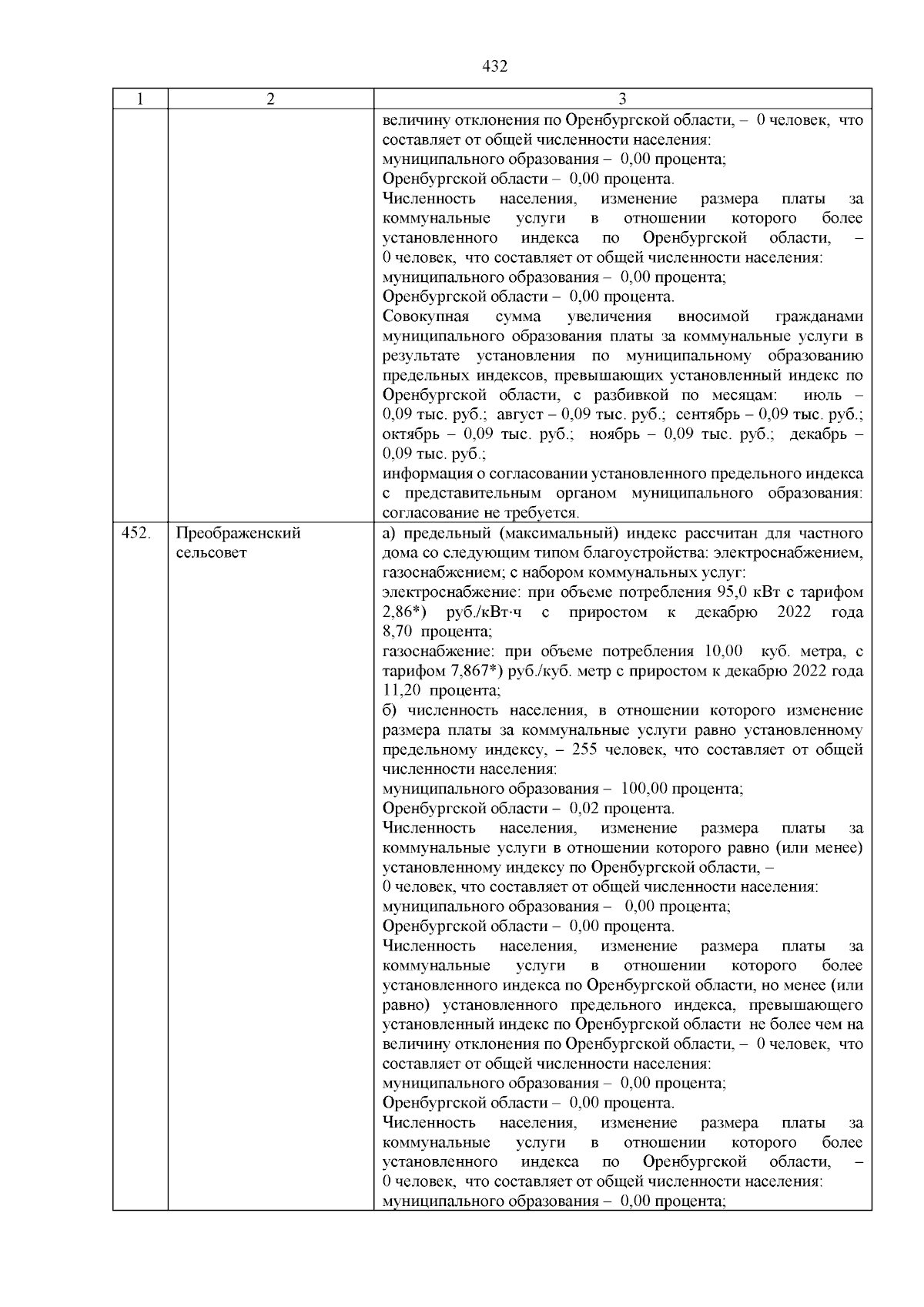 432

| 1 | 2 | 3 |
|---|---|---|
| | | величину отклонения по Оренбургской области, – 0 человек, что составляет от общей численности населения:<br>муниципального образования – 0,00 процента;<br>Оренбургской области – 0,00 процента.<br>Численность населения, изменение размера платы за коммунальные услуги в отношении которого более установленного индекса по Оренбургской области, – 0 человек, что составляет от общей численности населения:<br>муниципального образования – 0,00 процента;<br>Оренбургской области – 0,00 процента.<br>Совокупная сумма увеличения вносимой гражданами муниципального образования платы за коммунальные услуги в результате установления по муниципальному образованию предельных индексов, превышающих установленный индекс по Оренбургской области, с разбивкой по месяцам: июль – 0,09 тыс. руб.; август – 0,09 тыс. руб.; сентябрь – 0,09 тыс. руб.; октябрь – 0,09 тыс. руб.; ноябрь – 0,09 тыс. руб.; декабрь – 0,09 тыс. руб.;<br>информация о согласовании установленного предельного индекса с представительным органом муниципального образования: согласование не требуется. |
| 452. | Преображенский сельсовет | а) предельный (максимальный) индекс рассчитан для частного дома со следующим типом благоустройства: электроснабжением, газоснабжением; с набором коммунальных услуг:<br>электроснабжение: при объеме потребления 95,0 кВт с тарифом 2,86*) руб./кВт·ч с приростом к декабрю 2022 года 8,70 процента;<br>газоснабжение: при объеме потребления 10,00 куб. метра, с тарифом 7,867*) руб./куб. метр с приростом к декабрю 2022 года 11,20 процента;<br>б) численность населения, в отношении которого изменение размера платы за коммунальные услуги равно установленному предельному индексу, – 255 человек, что составляет от общей численности населения:<br>муниципального образования – 100,00 процента;<br>Оренбургской области – 0,02 процента.<br>Численность населения, изменение размера платы за коммунальные услуги в отношении которого равно (или менее) установленному индексу по Оренбургской области, –<br>0 человек, что составляет от общей численности населения:<br>муниципального образования – 0,00 процента;<br>Оренбургской области – 0,00 процента.<br>Численность населения, изменение размера платы за коммунальные услуги в отношении которого более установленного индекса по Оренбургской области, но менее (или равно) установленного предельного индекса, превышающего установленный индекс по Оренбургской области не более чем на величину отклонения по Оренбургской области, – 0 человек, что составляет от общей численности населения:<br>муниципального образования – 0,00 процента;<br>Оренбургской области – 0,00 процента.<br>Численность населения, изменение размера платы за коммунальные услуги в отношении которого более установленного индекса по Оренбургской области, – 0 человек, что составляет от общей численности населения:<br>муниципального образования – 0,00 процента; |